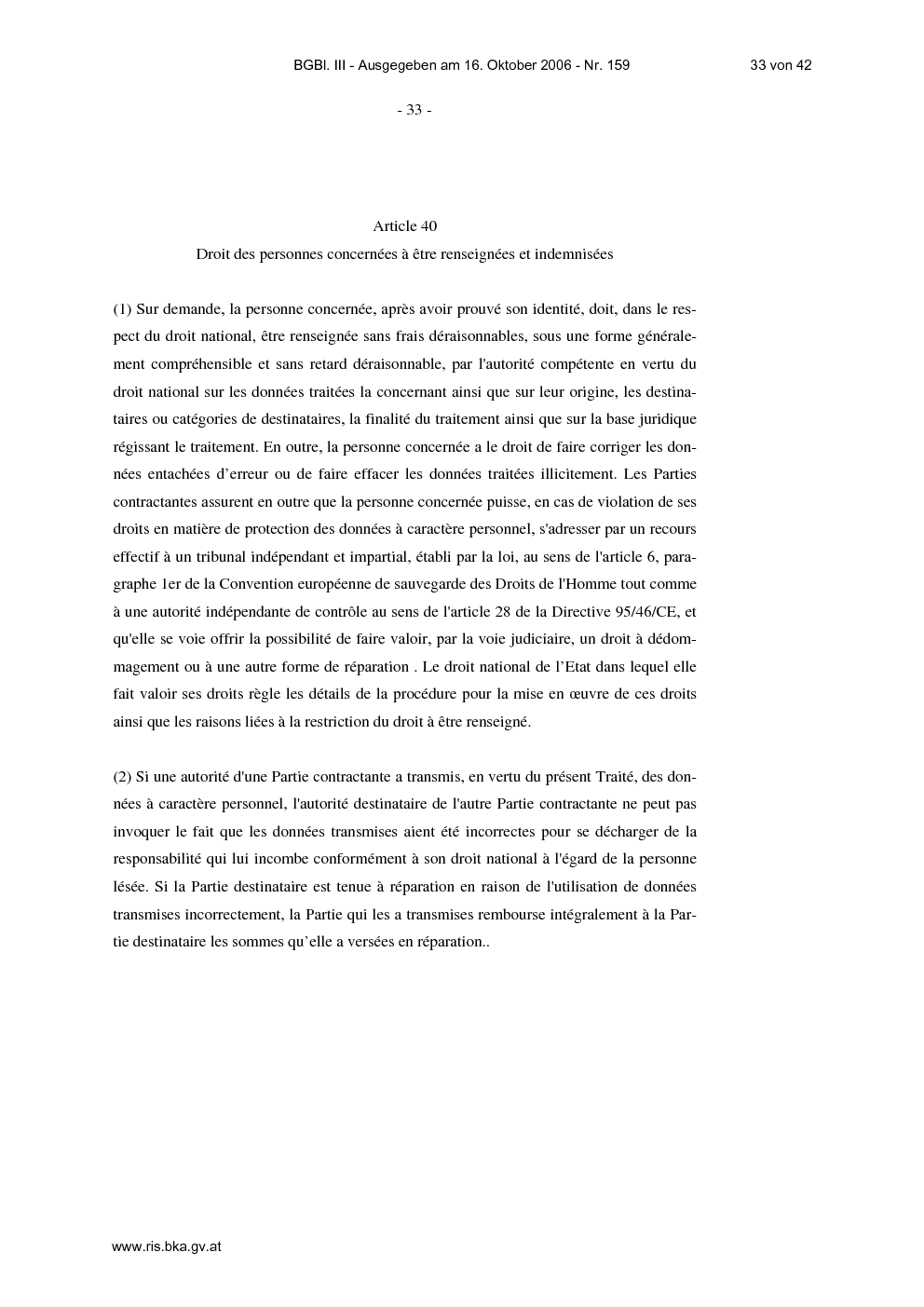 BGBl. III - Ausgegeben am 16. Oktober 2006 - Nr. 159 33 von 42

- 33 -

Article 40

Droit des personnes concernées à être renseignées et indemnisées

(1) Sur demande, la personne concernée, après avoir prouvé son identité, doit, dans le respect du droit national, être renseignée sans frais déraisonnables, sous une forme généralement compréhensible et sans retard déraisonnable, par l'autorité compétente en vertu du droit national sur les données traitées la concernant ainsi que sur leur origine, les destinataires ou catégories de destinataires, la finalité du traitement ainsi que sur la base juridique régissant le traitement. En outre, la personne concernée a le droit de faire corriger les données entachées d'erreur ou de faire effacer les données traitées illicitement. Les Parties contractantes assurent en outre que la personne concernée puisse, en cas de violation de ses droits en matière de protection des données à caractère personnel, s'adresser par un recours effectif à un tribunal indépendant et impartial, établi par la loi, au sens de l'article 6, paragraphe 1er de la Convention européenne de sauvegarde des Droits de l'Homme tout comme à une autorité indépendante de contrôle au sens de l'article 28 de la Directive 95/46/CE, et qu'elle se voie offrir la possibilité de faire valoir, par la voie judiciaire, un droit à dédommagement ou à une autre forme de réparation . Le droit national de l'Etat dans lequel elle fait valoir ses droits règle les détails de la procédure pour la mise en œuvre de ces droits ainsi que les raisons liées à la restriction du droit à être renseigné.

(2) Si une autorité d'une Partie contractante a transmis, en vertu du présent Traité, des données à caractère personnel, l'autorité destinataire de l'autre Partie contractante ne peut pas invoquer le fait que les données transmises aient été incorrectes pour se décharger de la responsabilité qui lui incombe conformément à son droit national à l'égard de la personne lésée. Si la Partie destinataire est tenue à réparation en raison de l'utilisation de données transmises incorrectement, la Partie qui les a transmises rembourse intégralement à la Partie destinataire les sommes qu'elle a versées en réparation..

www.ris.bka.gv.at